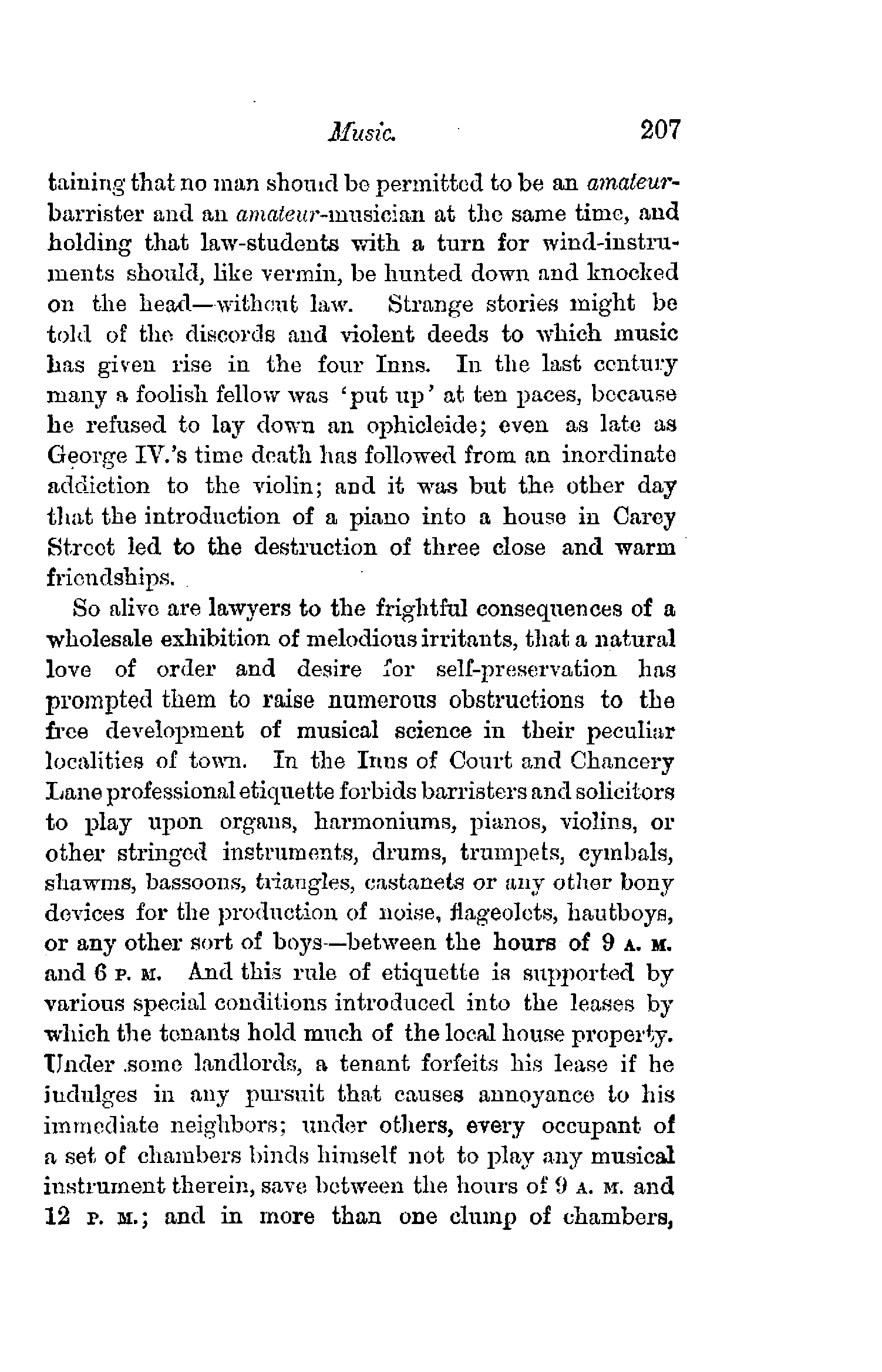 Music. 207

taining that no man should be permitted to be an amateur-barrister and an amateur-musician at the same time, and holding that law-students with a turn for wind-instruments should, like vermin, be hunted down and knocked on the head—without law. Strange stories might be told of the discords and violent deeds to which music has given rise in the four Inns. In the last century many a foolish fellow was 'put up' at ten paces, because he refused to lay down an ophicleide; even as late as George IV.'s time death has followed from an inordinate addiction to the violin; and it was but the other day that the introduction of a piano into a house in Carey Street led to the destruction of three close and warm friendships.

So alive are lawyers to the frightful consequences of a wholesale exhibition of melodious irritants, that a natural love of order and desire for self-preservation has prompted them to raise numerous obstructions to the free development of musical science in their peculiar localities of town. In the Inns of Court and Chancery Lane professional etiquette forbids barristers and solicitors to play upon organs, harmoniums, pianos, violins, or other stringed instruments, drums, trumpets, cymbals, shawms, bassoons, triangles, castanets or any other bony devices for the production of noise, flageolets, hautboys, or any other sort of boys—between the hours of 9 A. M. and 6 P. M. And this rule of etiquette is supported by various special conditions introduced into the leases by which the tenants hold much of the local house property. Under some landlords, a tenant forfeits his lease if he indulges in any pursuit that causes annoyance to his immediate neighbors; under others, every occupant of a set of chambers binds himself not to play any musical instrument therein, save between the hours of 9 A. M. and 12 P. M.; and in more than one clump of chambers,